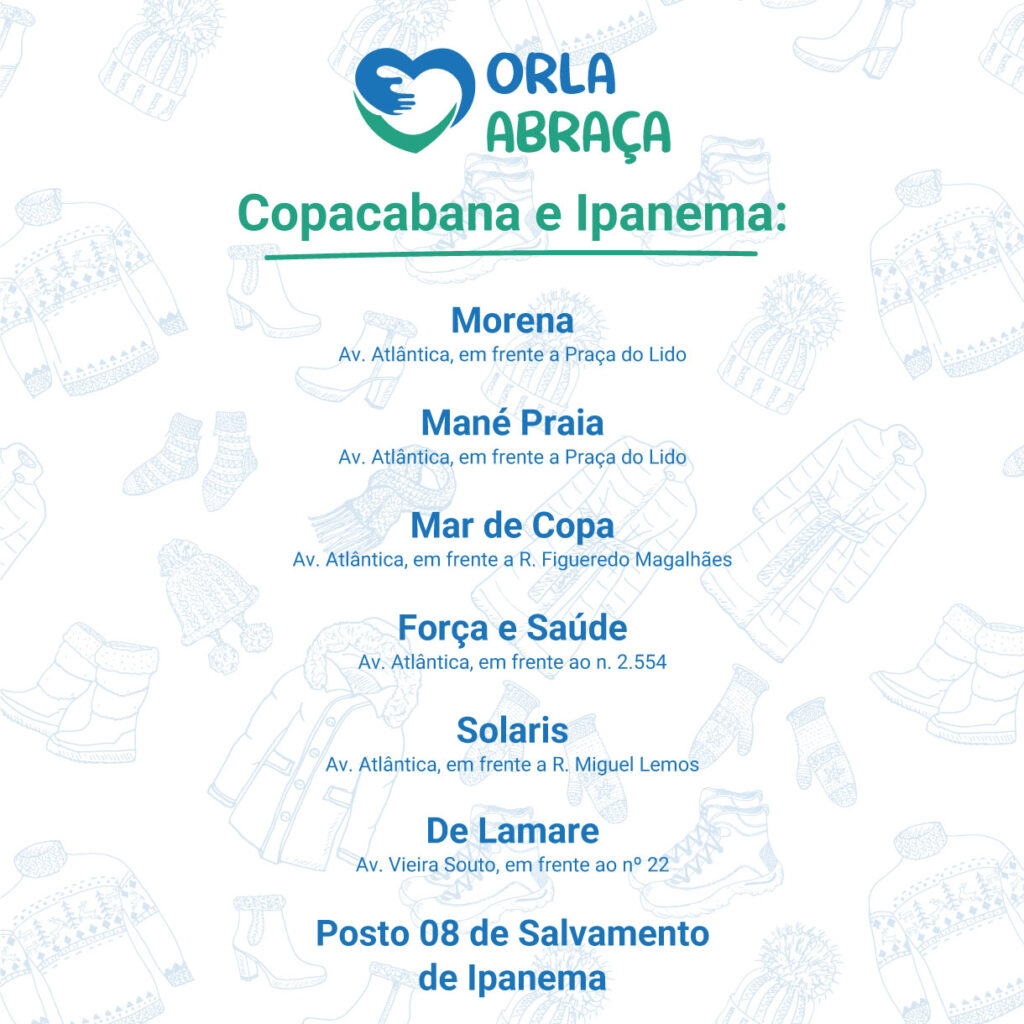 ORLA
ABRAÇA

Copacabana e Ipanema:

Morena
Av. Atlântica, em frente a Praça do Lido

Mané Praia
Av. Atlântica, em frente a Praça do Lido

Mar de Copa
Av. Atlântica, em frente a R. Figueredo Magalhães

Força e Saúde
Av. Atlântica, em frente ao n. 2.554

Solaris
Av. Atlântica, em frente a R. Miguel Lemos

De Lamare
Av. Vieira Souto, em frente ao nº 22

Posto 08 de Salvamento de Ipanema